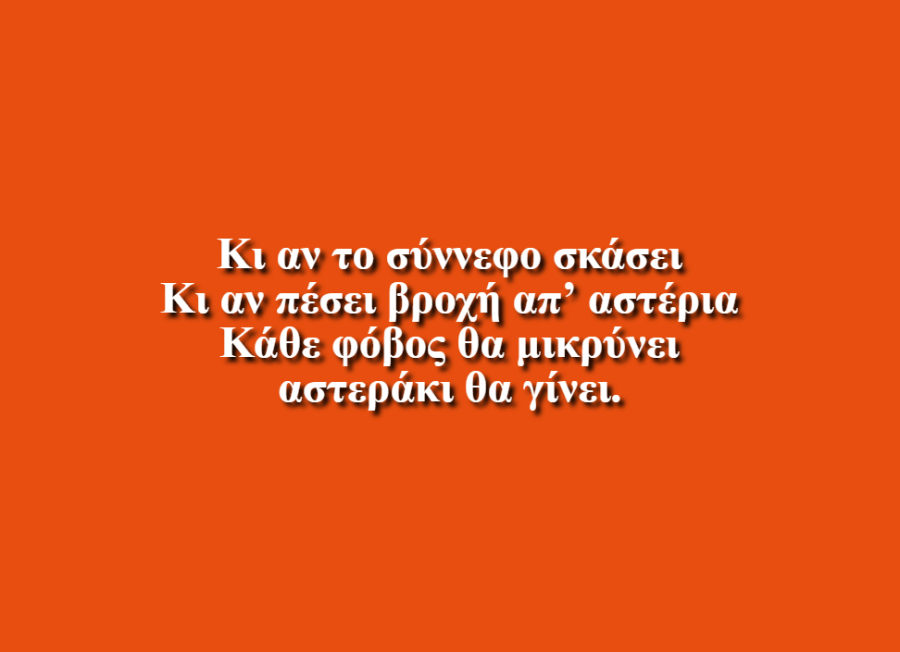 Κι αν το σύννεφο σκάσει
Κι αν πέσει βροχή απ’ αστέρια
Κάθε φόβος θα μικρύνει
αστεράκι θα γίνει.